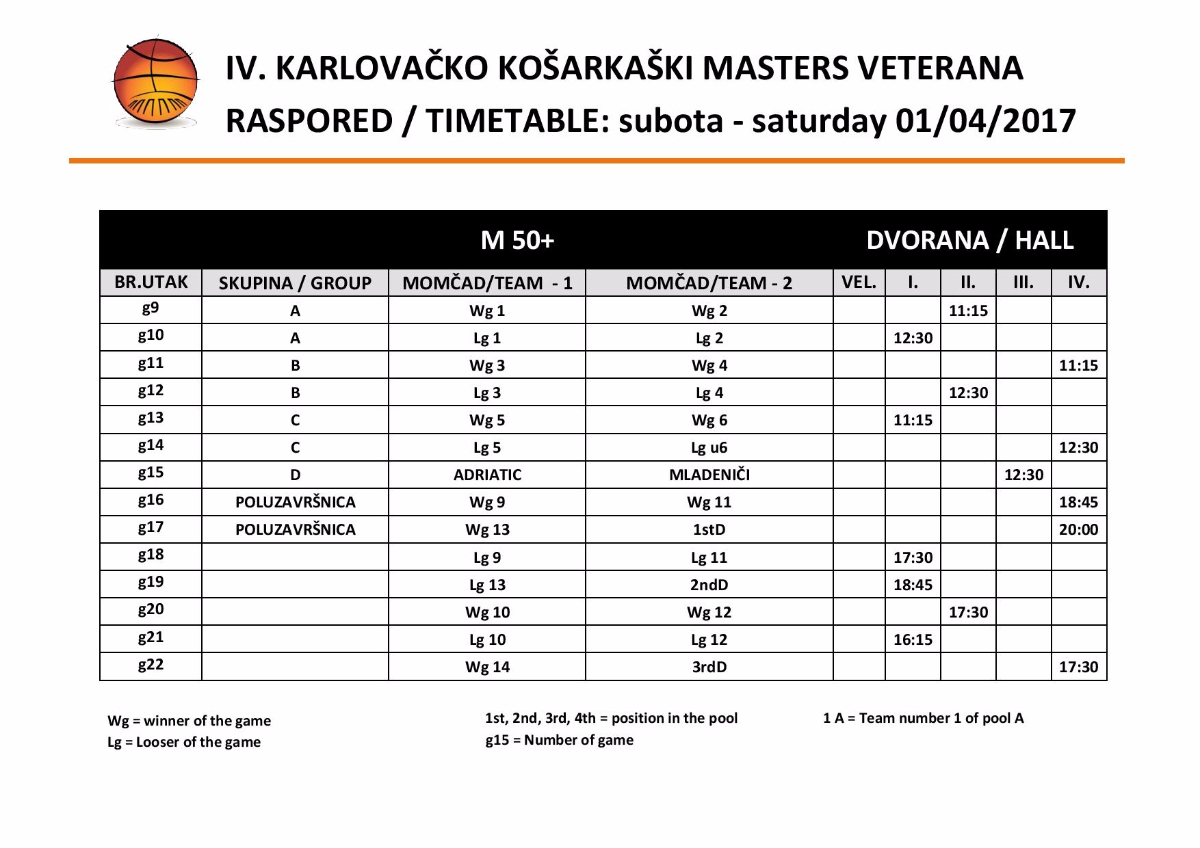 IV. KARLOVAČKO KOŠARKAŠKI MASTERS VETERANA
RASPORED / TIMETABLE: subota - saturday 01/04/2017

M 50+ DVORANA / HALL

| BR.UTAK | SKUPINA / GROUP | MOMČAD/TEAM - 1 | MOMČAD/TEAM - 2 | VEL. | I. | II. | III. | IV. |
|---|---|---|---|---|---|---|---|---|
| g9 | A | Wg 1 | Wg 2 | | | 11:15 | | |
| g10 | A | Lg 1 | Lg 2 | | 12:30 | | | |
| g11 | B | Wg 3 | Wg 4 | | | | | 11:15 |
| g12 | B | Lg 3 | Lg 4 | | | 12:30 | | |
| g13 | C | Wg 5 | Wg 6 | | 11:15 | | | |
| g14 | C | Lg 5 | Lg u6 | | | | | 12:30 |
| g15 | D | ADRIATIC | MLADENIČI | | | | 12:30 | |
| g16 | POLUZAVRŠNICA | Wg 9 | Wg 11 | | | | | 18:45 |
| g17 | POLUZAVRŠNICA | Wg 13 | 1stD | | | | | 20:00 |
| g18 | | Lg 9 | Lg 11 | | 17:30 | | | |
| g19 | | Lg 13 | 2ndD | | 18:45 | | | |
| g20 | | Wg 10 | Wg 12 | | | 17:30 | | |
| g21 | | Lg 10 | Lg 12 | | 16:15 | | | |
| g22 | | Wg 14 | 3rdD | | | | | 17:30 |

Wg = winner of the game
Lg = Looser of the game

1st, 2nd, 3rd, 4th = position in the pool
g15 = Number of game

1 A = Team number 1 of pool A